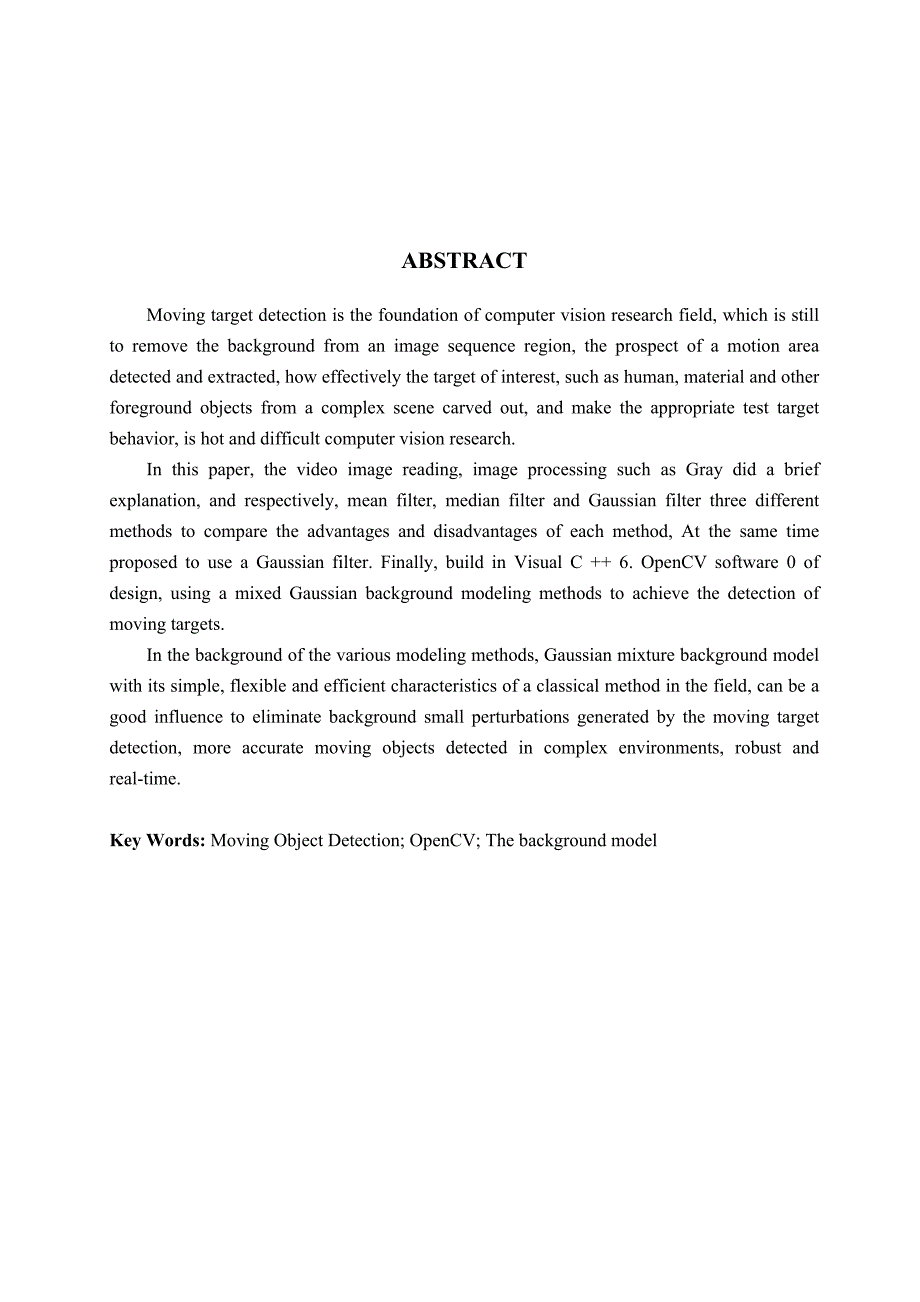 ABSTRACT

Moving target detection is the foundation of computer vision research field, which is still to remove the background from an image sequence region, the prospect of a motion area detected and extracted, how effectively the target of interest, such as human, material and other foreground objects from a complex scene carved out, and make the appropriate test target behavior, is hot and difficult computer vision research.

In this paper, the video image reading, image processing such as Gray did a brief explanation, and respectively, mean filter, median filter and Gaussian filter three different methods to compare the advantages and disadvantages of each method, At the same time proposed to use a Gaussian filter. Finally, build in Visual C ++ 6. OpenCV software 0 of design, using a mixed Gaussian background modeling methods to achieve the detection of moving targets.

In the background of the various modeling methods, Gaussian mixture background model with its simple, flexible and efficient characteristics of a classical method in the field, can be a good influence to eliminate background small perturbations generated by the moving target detection, more accurate moving objects detected in complex environments, robust and real-time.

Key Words: Moving Object Detection; OpenCV; The background model